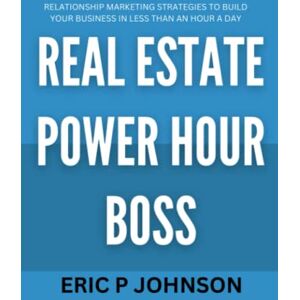 RELATIONSHIP MARKETING STRATEGIES TO BUILD YOUR BUSINESS IN LESS THAN AN HOUR A DAY

REAL ESTATE POWER HOUR BOSS

ERIC P JOHNSON